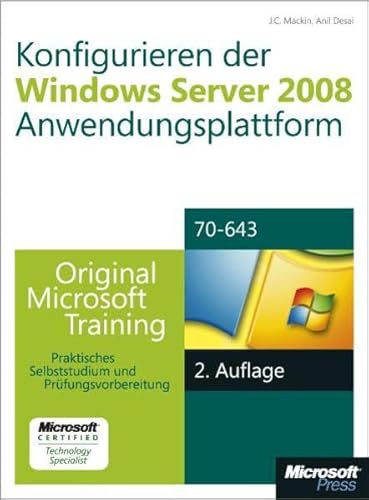 J.C. Mackin, Anil Desai

Konfigurieren der
Windows Server 2008
Anwendungsplattform

70-643

Original Microsoft Training

Praktisches Selbststudium und Prüfungsvorbereitung

2. Auflage

Microsoft CERTIFIED Technology Specialist

Microsoft Press